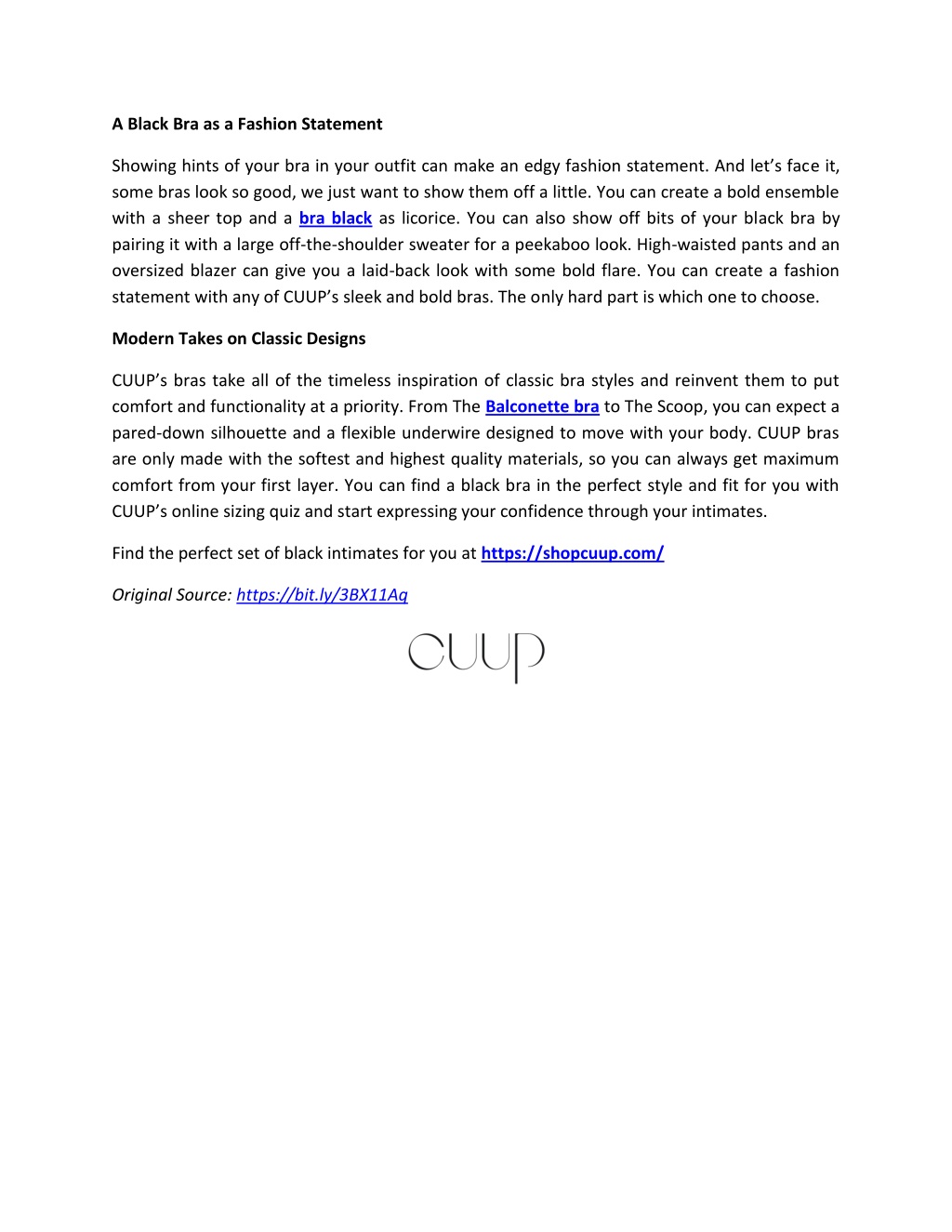 A Black Bra as a Fashion Statement

Showing hints of your bra in your outfit can make an edgy fashion statement. And let's face it, some bras look so good, we just want to show them off a little. You can create a bold ensemble with a sheer top and a bra black as licorice. You can also show off bits of your black bra by pairing it with a large off-the-shoulder sweater for a peekaboo look. High-waisted pants and an oversized blazer can give you a laid-back look with some bold flare. You can create a fashion statement with any of CUUP's sleek and bold bras. The only hard part is which one to choose.

Modern Takes on Classic Designs

CUUP's bras take all of the timeless inspiration of classic bra styles and reinvent them to put comfort and functionality at a priority. From The Balconette bra to The Scoop, you can expect a pared-down silhouette and a flexible underwire designed to move with your body. CUUP bras are only made with the softest and highest quality materials, so you can always get maximum comfort from your first layer. You can find a black bra in the perfect style and fit for you with CUUP's online sizing quiz and start expressing your confidence through your intimates.

Find the perfect set of black intimates for you at https://shopcuup.com/

Original Source: https://bit.ly/3BX11Aq

CUUP